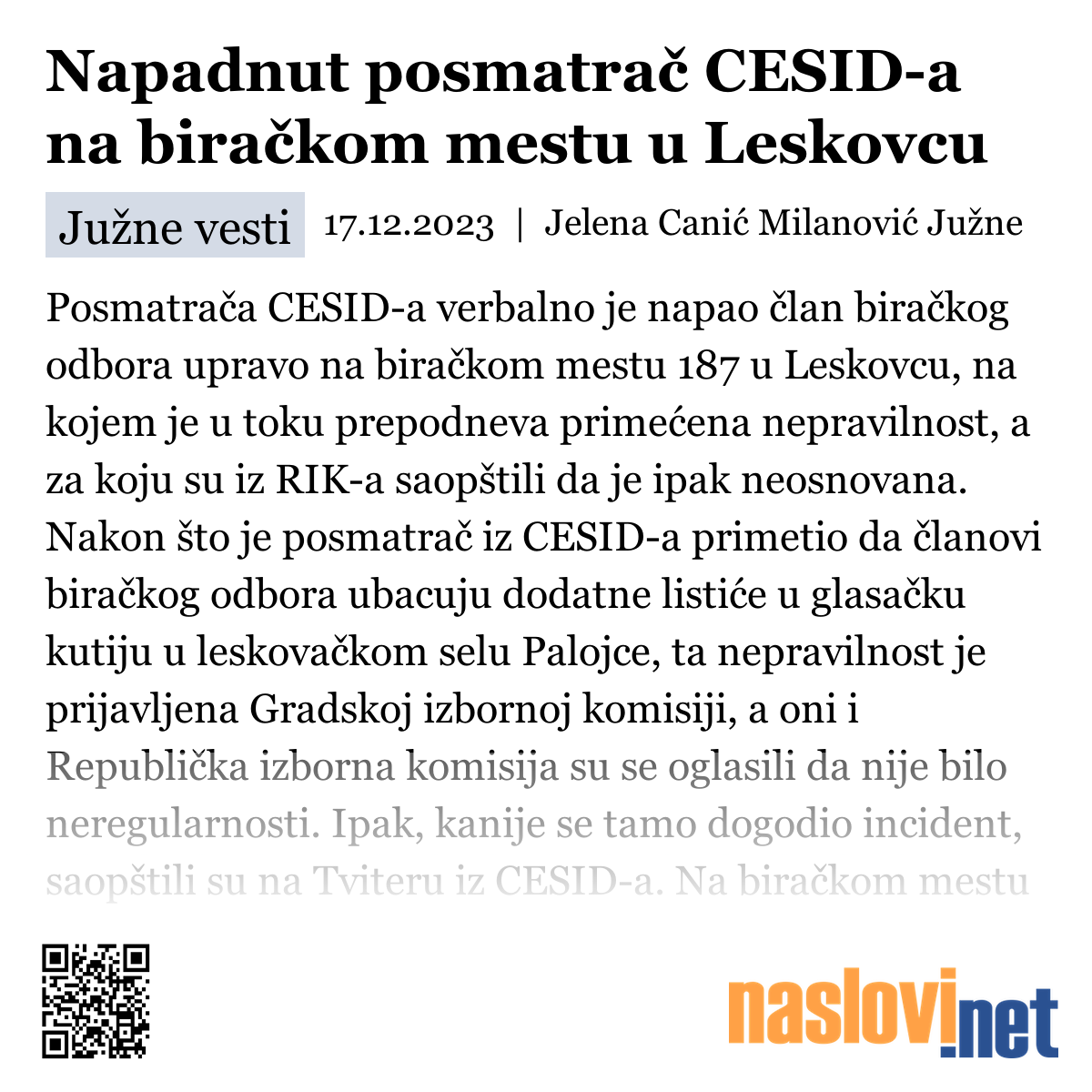 Napadnut posmatrač CESID-a na biračkom mestu u Leskovcu

Južne vesti 17.12.2023 | Jelena Canić Milanović Južne

Posmatrača CESID-a verbalno je napao član biračkog odbora upravo na biračkom mestu 187 u Leskovcu, na kojem je u toku prepodneva primećena nepravilnost, a za koju su iz RIK-a saopštili da je ipak neosnovana. Nakon što je posmatrač iz CESID-a primetio da članovi biračkog odbora ubacuju dodatne listiće u glasačku kutiju u leskovačkom selu Palojce, ta nepravilnost je prijavljena Gradskoj izbornoj komisiji, a oni i Republička izborna komisija su se oglasili da nije bilo neregularnosti. Ipak, kanije se tamo dogodio incident, saopštili su na Tviteru iz CESID-a. Na biračkom mestu

naslovi.net